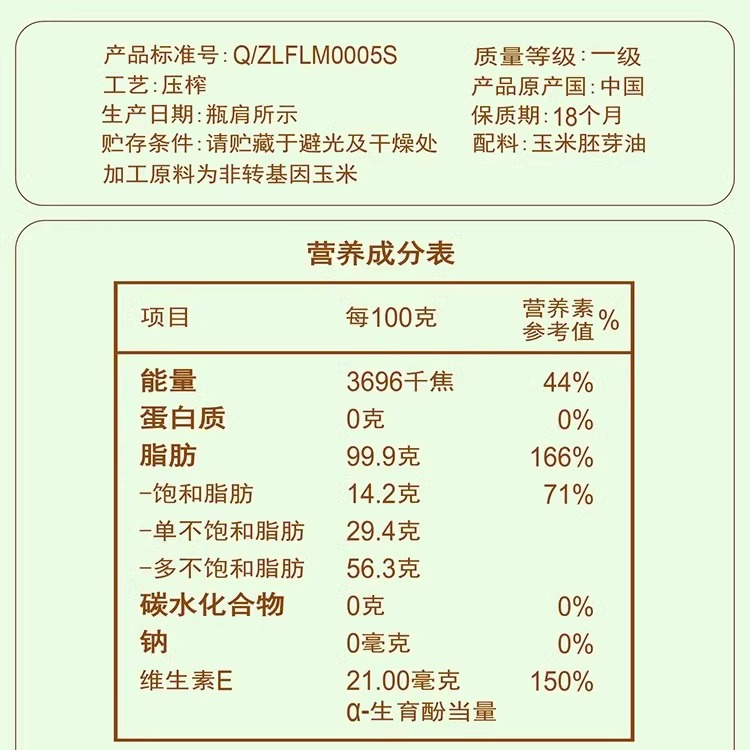 产品标准号:Q/ZLFLM0005S
工艺:压榨
生产日期:瓶肩所示
贮存条件:请贮藏于避光及干燥处
加工原料为非转基因玉米

质量等级:一级
产品原产国:中国
保质期:18个月
配料:玉米胚芽油

营养成分表

| 项目 | 每100克 | 营养素参考值% |
|---|---|---|
| 能量 | 3696千焦 | 44% |
| 蛋白质 | 0克 | 0% |
| 脂肪 | 99.9克 | 166% |
| -饱和脂肪 | 14.2克 | 71% |
| -单不饱和脂肪 | 29.4克 | |
| -多不饱和脂肪 | 56.3克 | |
| 碳水化合物 | 0克 | 0% |
| 钠 | 0毫克 | 0% |
| 维生素E | 21.00毫克 α-生育酚当量 | 150% |